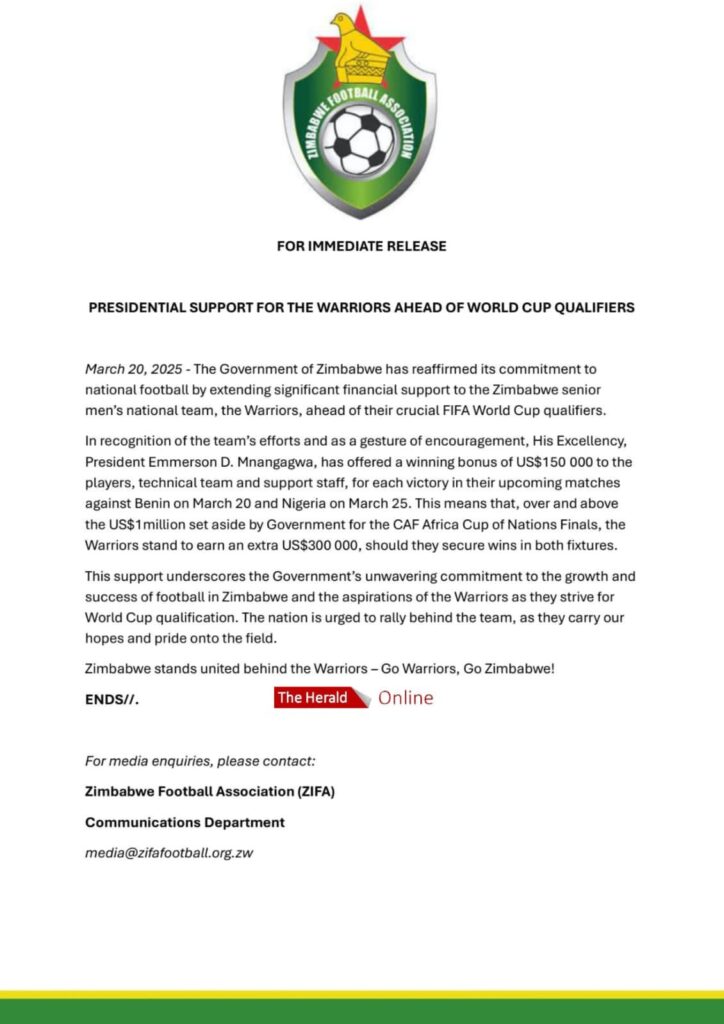 ZIMBABWE FOOTBALL ASSOCIATION

FOR IMMEDIATE RELEASE

PRESIDENTIAL SUPPORT FOR THE WARRIORS AHEAD OF WORLD CUP QUALIFIERS

March 20, 2025 - The Government of Zimbabwe has reaffirmed its commitment to national football by extending significant financial support to the Zimbabwe senior men's national team, the Warriors, ahead of their crucial FIFA World Cup qualifiers.

In recognition of the team's efforts and as a gesture of encouragement, His Excellency, President Emmerson D. Mnangagwa, has offered a winning bonus of US$150 000 to the players, technical team and support staff, for each victory in their upcoming matches against Benin on March 20 and Nigeria on March 25. This means that, over and above the US$1million set aside by Government for the CAF Africa Cup of Nations Finals, the Warriors stand to earn an extra US$300 000, should they secure wins in both fixtures.

This support underscores the Government's unwavering commitment to the growth and success of football in Zimbabwe and the aspirations of the Warriors as they strive for World Cup qualification. The nation is urged to rally behind the team, as they carry our hopes and pride onto the field.

Zimbabwe stands united behind the Warriors – Go Warriors, Go Zimbabwe!

ENDS//.

The Herald Online

For media enquiries, please contact:

Zimbabwe Football Association (ZIFA)

Communications Department

media@zifafootball.org.zw